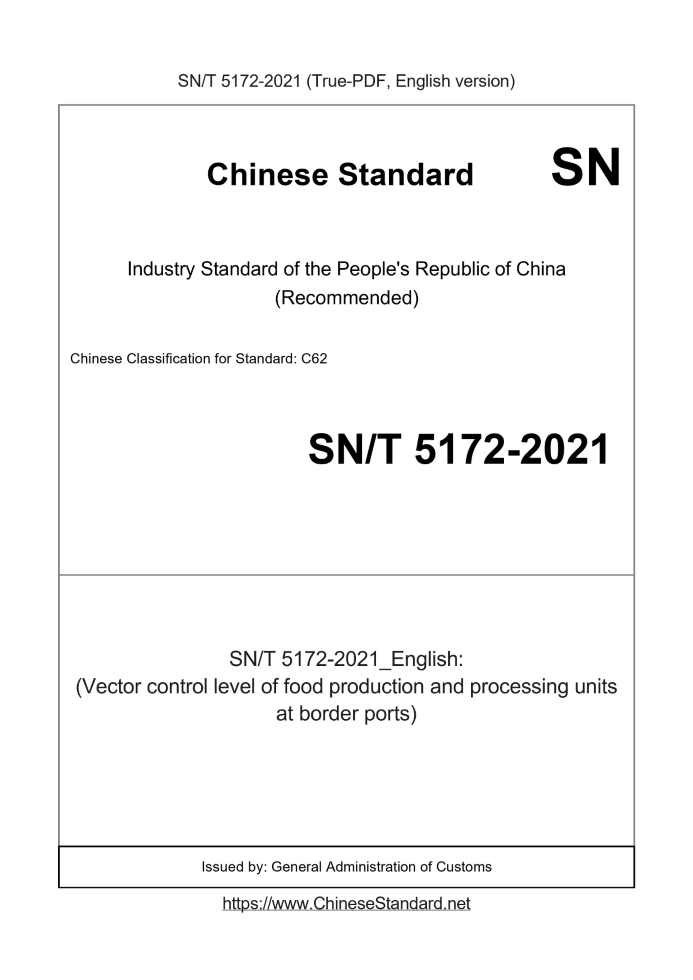 SN/T 5172-2021 (True-PDF, English version)

Chinese Standard SN

Industry Standard of the People's Republic of China
(Recommended)

Chinese Classification for Standard: C62

SN/T 5172-2021

SN/T 5172-2021_English:
(Vector control level of food production and processing units at border ports)

Issued by: General Administration of Customs

https://www.ChineseStandard.net